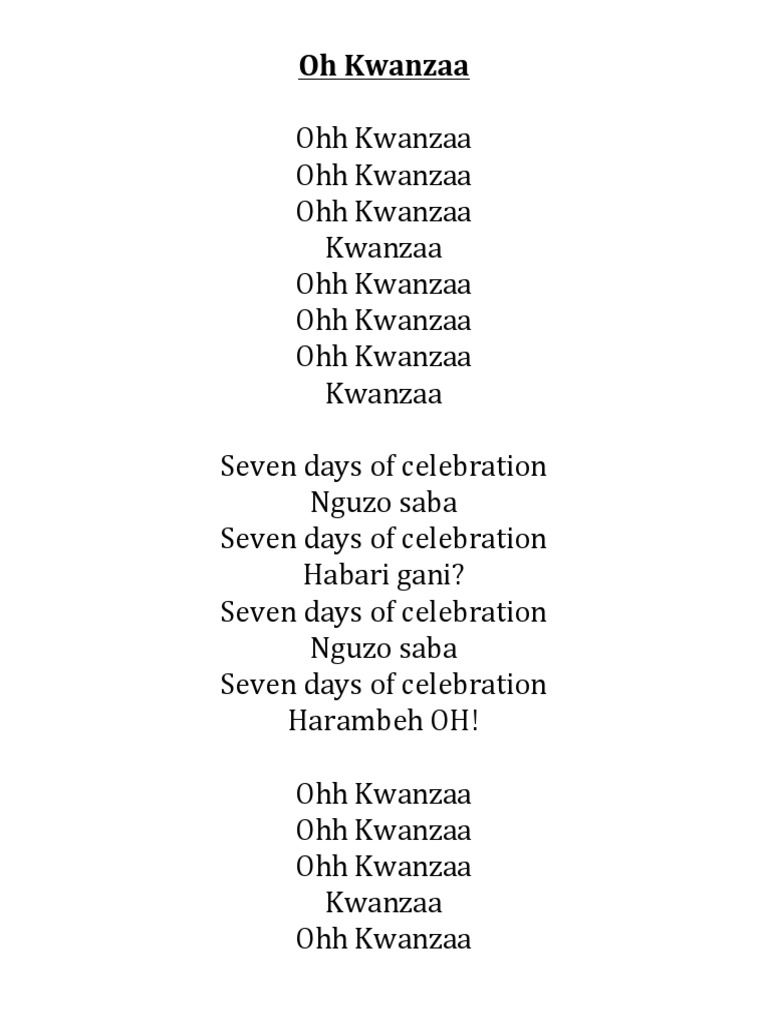 Oh Kwanzaa

Ohh Kwanzaa
Ohh Kwanzaa
Ohh Kwanzaa
Kwanzaa
Ohh Kwanzaa
Ohh Kwanzaa
Ohh Kwanzaa
Kwanzaa

Seven days of celebration
Nguzo saba
Seven days of celebration
Habari gani?
Seven days of celebration
Nguzo saba
Seven days of celebration
Harambeh OH!

Ohh Kwanzaa
Ohh Kwanzaa
Ohh Kwanzaa
Kwanzaa
Ohh Kwanzaa